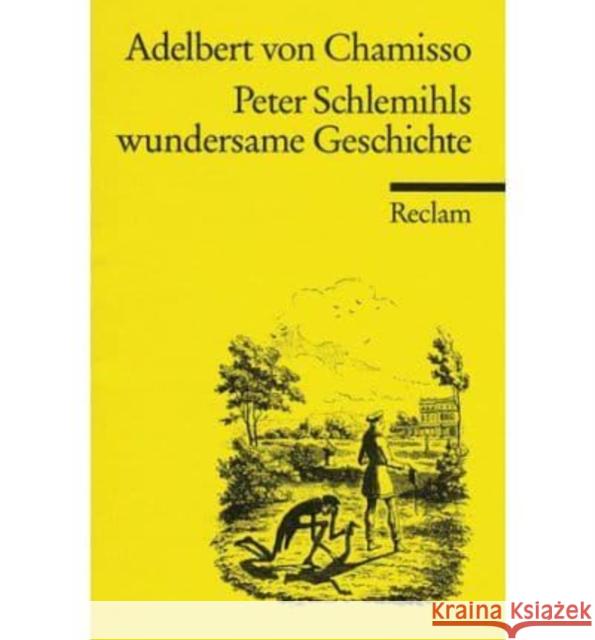 Adelbert von Chamisso
Peter Schlemihls wundersame Geschichte

Reclam

KRAINA KSIĄŻEK